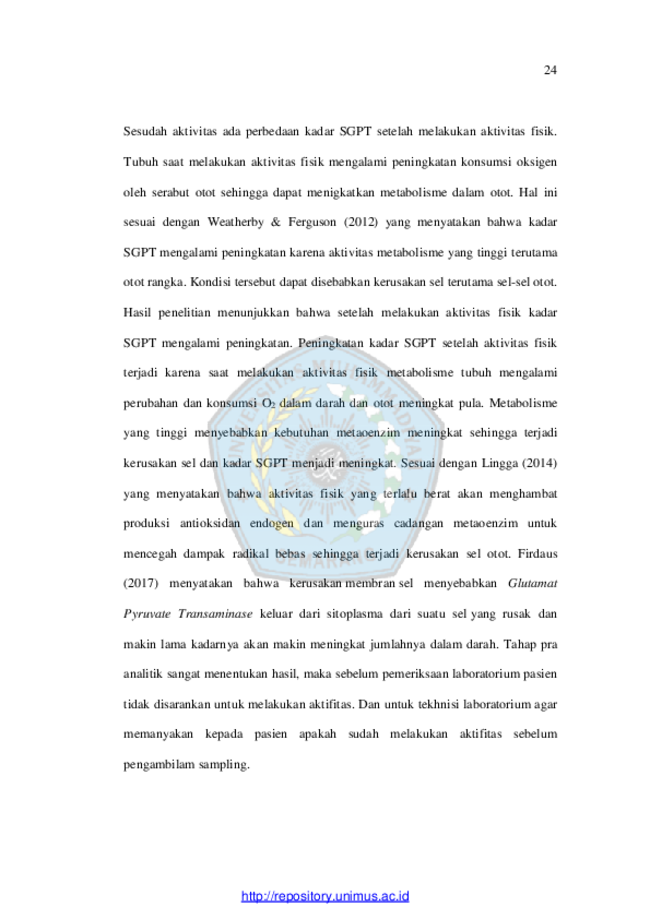 24

Sesudah aktivitas ada perbedaan kadar SGPT setelah melakukan aktivitas fisik. Tubuh saat melakukan aktivitas fisik mengalami peningkatan konsumsi oksigen oleh serabut otot sehingga dapat menigkatkan metabolisme dalam otot. Hal ini sesuai dengan Weatherby & Ferguson (2012) yang menyatakan bahwa kadar SGPT mengalami peningkatan karena aktivitas metabolisme yang tinggi terutama otot rangka. Kondisi tersebut dapat disebabkan kerusakan sel terutama sel-sel otot. Hasil penelitian menunjukkan bahwa setelah melakukan aktivitas fisik kadar SGPT mengalami peningkatan. Peningkatan kadar SGPT setelah aktivitas fisik terjadi karena saat melakukan aktivitas fisik metabolisme tubuh mengalami perubahan dan konsumsi $O_2$ dalam darah dan otot meningkat pula. Metabolisme yang tinggi menyebabkan kebutuhan metaoenzim meningkat sehingga terjadi kerusakan sel dan kadar SGPT menjadi meningkat. Sesuai dengan Lingga (2014) yang menyatakan bahwa aktivitas fisik yang terlalu berat akan menghambat produksi antioksidan endogen dan menguras cadangan metaoenzim untuk mencegah dampak radikal bebas sehingga terjadi kerusakan sel otot. Firdaus (2017) menyatakan bahwa kerusakan membran sel menyebabkan Glutamat Pyruvate Transaminase keluar dari sitoplasma dari suatu sel yang rusak dan makin lama kadarnya akan makin meningkat jumlahnya dalam darah. Tahap pra analitik sangat menentukan hasil, maka sebelum pemeriksaan laboratorium pasien tidak disarankan untuk melakukan aktifitas. Dan untuk tekhnisi laboratorium agar memanyakan kepada pasien apakah sudah melakukan aktifitas sebelum pengambilam sampling.

http://repository.unimus.ac.id